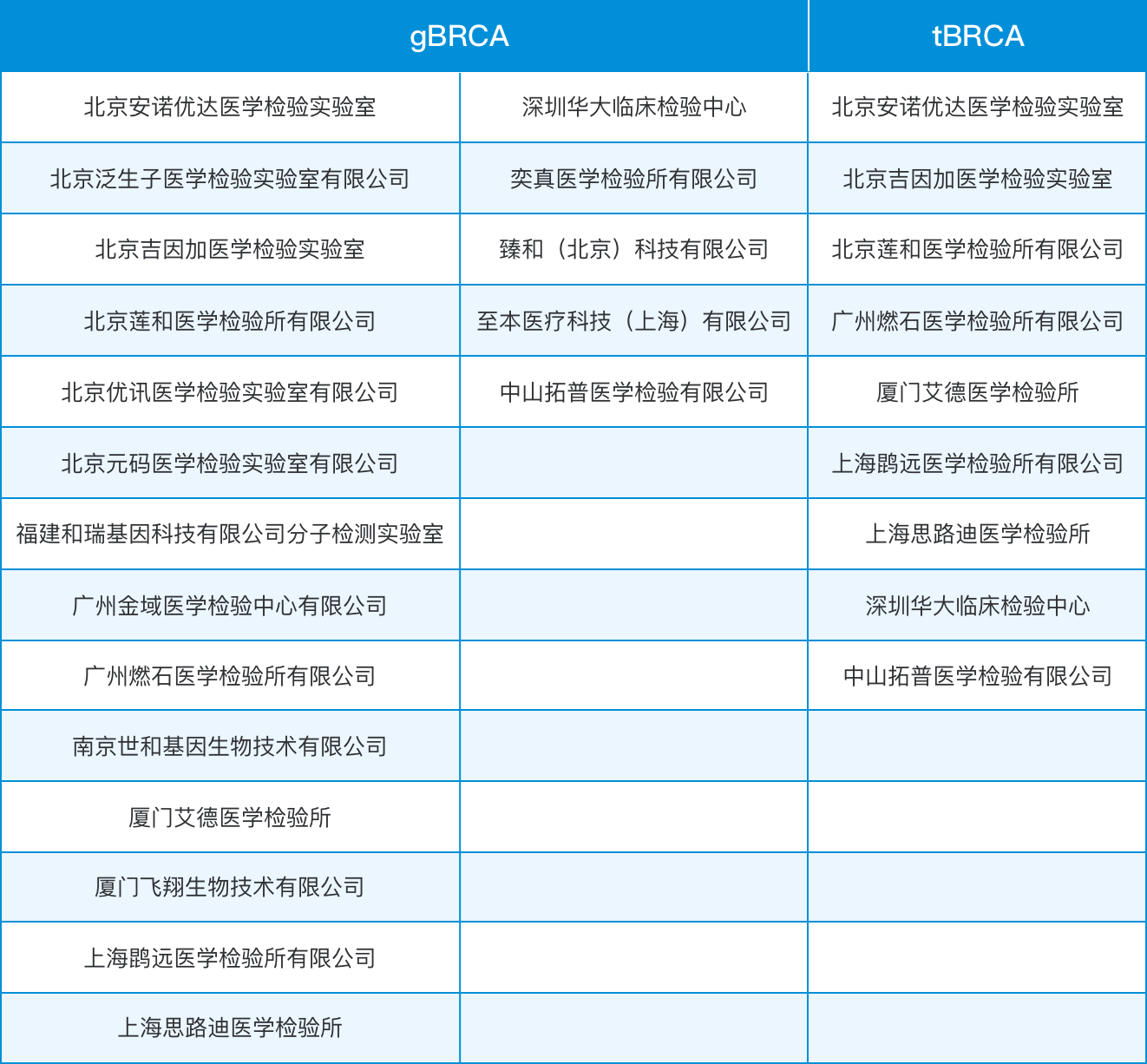 | gBRCA | | tBRCA |
|---|---|---|
| 北京安诺优达医学检验实验室 | 深圳华大临床检验中心 | 北京安诺优达医学检验实验室 |
| 北京泛生子医学检验实验室有限公司 | 奕真医学检验所有限公司 | 北京吉因加医学检验实验室 |
| 北京吉因加医学检验实验室 | 臻和（北京）科技有限公司 | 北京莲和医学检验所有限公司 |
| 北京莲和医学检验所有限公司 | 至本医疗科技（上海）有限公司 | 广州燃石医学检验所有限公司 |
| 北京优讯医学检验实验室有限公司 | 中山拓普医学检验有限公司 | 厦门艾德医学检验所 |
| 北京元码医学检验实验室有限公司 | | 上海鹍远医学检验所有限公司 |
| 福建和瑞基因科技有限公司分子检测实验室 | | 上海思路迪医学检验所 |
| 广州金域医学检验中心有限公司 | | 深圳华大临床检验中心 |
| 广州燃石医学检验所有限公司 | | 中山拓普医学检验有限公司 |
| 南京世和基因生物技术有限公司 | | |
| 厦门艾德医学检验所 | | |
| 厦门飞翔生物技术有限公司 | | |
| 上海鹍远医学检验所有限公司 | | |
| 上海思路迪医学检验所 | | |